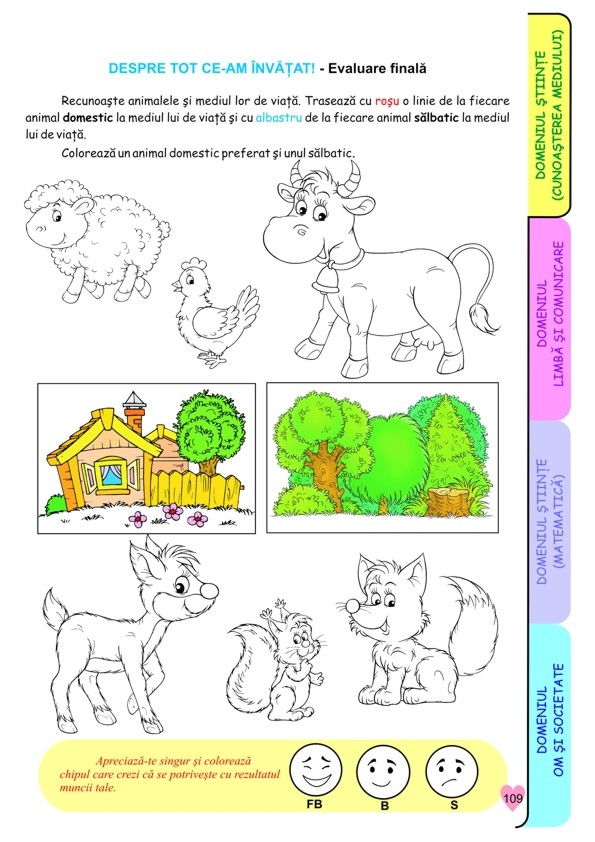 DESPRE TOT CE-AM ÎNVĂȚAT! - Evaluare finală

Recunoaște animalele și mediul lor de viață. Trasează cu roșu o linie de la fiecare animal domestic la mediul lui de viață și cu albastru de la fiecare animal sălbatic la mediul lui de viață.

Colorează un animal domestic preferat și unul sălbatic.

Apreciază-te singur și colorează chipul care crezi că se potrivește cu rezultatul muncii tale.

FB B S

109

DOMENIUL ȘTIINȚE (CUNOAȘTEREA MEDIULUI)

DOMENIUL LIMBĂ ȘI COMUNICARE

DOMENIUL ȘTIINȚE (MATEMATICĂ)

DOMENIUL OM ȘI SOCIETATE